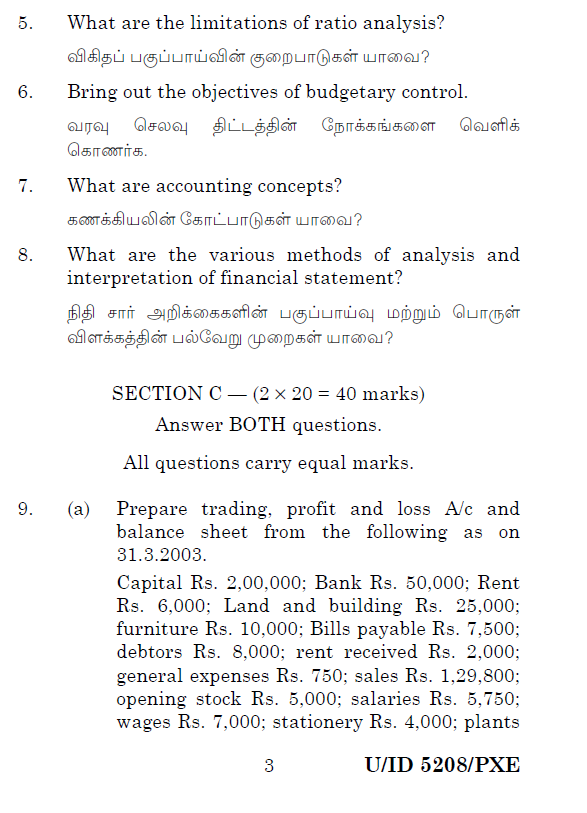 5. What are the limitations of ratio analysis?

விகிதப் பகுப்பாய்வின் குறைபாடுகள் யாவை?

6. Bring out the objectives of budgetary control.

வரவு செலவு திட்டத்தின் நோக்கங்களை வெளிக் கொணர்க.

7. What are accounting concepts?

கணக்கியலின் கோட்பாடுகள் யாவை?

8. What are the various methods of analysis and interpretation of financial statement?

நிதி சார் அறிக்கைகளின் பகுப்பாய்வு மற்றும் பொருள் விளக்கத்தின் பல்வேறு முறைகள் யாவை?

SECTION C — ($2 \times 20 = 40$ marks)

Answer BOTH questions.

All questions carry equal marks.

9. (a) Prepare trading, profit and loss A/c and balance sheet from the following as on 31.3.2003.

Capital Rs. 2,00,000; Bank Rs. 50,000; Rent Rs. 6,000; Land and building Rs. 25,000; furniture Rs. 10,000; Bills payable Rs. 7,500; debtors Rs. 8,000; rent received Rs. 2,000; general expenses Rs. 750; sales Rs. 1,29,800; opening stock Rs. 5,000; salaries Rs. 5,750; wages Rs. 7,000; stationery Rs. 4,000; plants

3 U/ID 5208/PXE